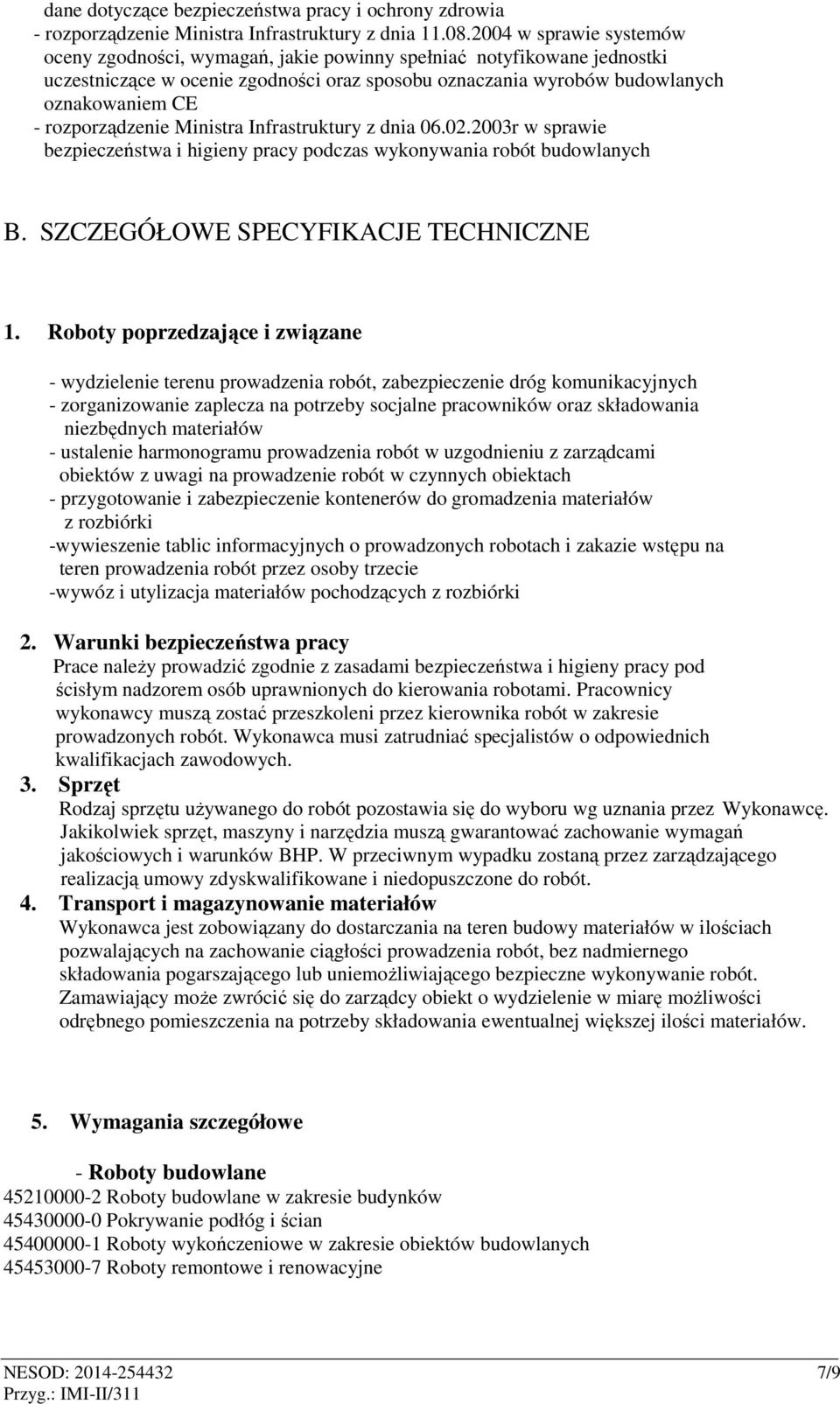 dane dotyczące bezpieczeństwa pracy i ochrony zdrowia
- rozporządzenie Ministra Infrastruktury z dnia 11.08.2004 w sprawie systemów oceny zgodności, wymagań, jakie powinny spełniać notyfikowane jednostki uczestniczące w ocenie zgodności oraz sposobu oznaczania wyrobów budowlanych oznakowaniem CE
- rozporządzenie Ministra Infrastruktury z dnia 06.02.2003r w sprawie bezpieczeństwa i higieny pracy podczas wykonywania robót budowlanych

B. SZCZEGÓŁOWE SPECYFIKACJE TECHNICZNE

1. Roboty poprzedzające i związane

- wydzielenie terenu prowadzenia robót, zabezpieczenie dróg komunikacyjnych
- zorganizowanie zaplecza na potrzeby socjalne pracowników oraz składowania niezbędnych materiałów
- ustalenie harmonogramu prowadzenia robót w uzgodnieniu z zarządcami obiektów z uwagi na prowadzenie robót w czynnych obiektach
- przygotowanie i zabezpieczenie kontenerów do gromadzenia materiałów z rozbiórki
-wywieszenie tablic informacyjnych o prowadzonych robotach i zakazie wstępu na teren prowadzenia robót przez osoby trzecie
-wywóz i utylizacja materiałów pochodzących z rozbiórki

2. Warunki bezpieczeństwa pracy
Prace należy prowadzić zgodnie z zasadami bezpieczeństwa i higieny pracy pod ścisłym nadzorem osób uprawnionych do kierowania robotami. Pracownicy wykonawcy muszą zostać przeszkoleni przez kierownika robót w zakresie prowadzonych robót. Wykonawca musi zatrudniać specjalistów o odpowiednich kwalifikacjach zawodowych.
3. Sprzęt
Rodzaj sprzętu używanego do robót pozostawia się do wyboru wg uznania przez Wykonawcę. Jakikolwiek sprzęt, maszyny i narzędzia muszą gwarantować zachowanie wymagań jakościowych i warunków BHP. W przeciwnym wypadku zostaną przez zarządzającego realizacją umowy zdyskwalifikowane i niedopuszczone do robót.
4. Transport i magazynowanie materiałów
Wykonawca jest zobowiązany do dostarczania na teren budowy materiałów w ilościach pozwalających na zachowanie ciągłości prowadzenia robót, bez nadmiernego składowania pogarszającego lub uniemożliwiającego bezpieczne wykonywanie robót. Zamawiający może zwrócić się do zarządcy obiekt o wydzielenie w miarę możliwości odrębnego pomieszczenia na potrzeby składowania ewentualnej większej ilości materiałów.

5. Wymagania szczegółowe

- Roboty budowlane
45210000-2 Roboty budowlane w zakresie budynków
45430000-0 Pokrywanie podłóg i ścian
45400000-1 Roboty wykończeniowe w zakresie obiektów budowlanych
45453000-7 Roboty remontowe i renowacyjne

NESOD: 2014-254432 7/9
Przyg.: IMI-II/311